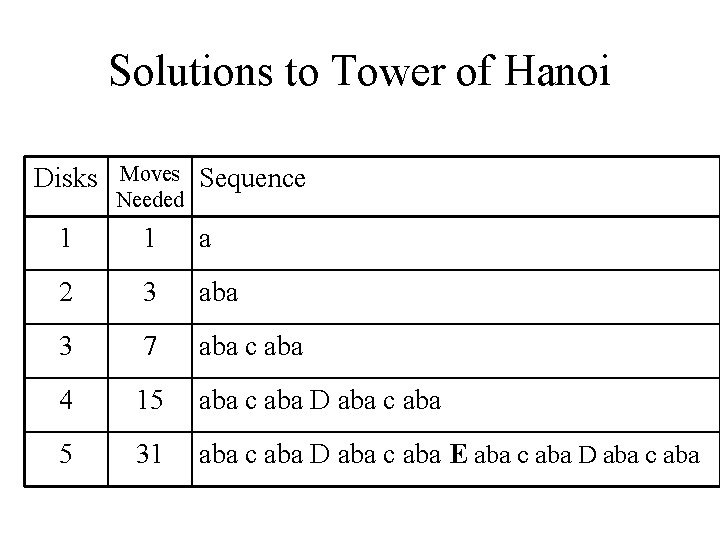 Solutions to Tower of Hanoi

| Disks | Moves Needed | Sequence |
|---|---|---|
| 1 | 1 | a |
| 2 | 3 | aba |
| 3 | 7 | aba c aba |
| 4 | 15 | aba c aba D aba c aba |
| 5 | 31 | aba c aba D aba c aba **E** aba c aba D aba c aba |